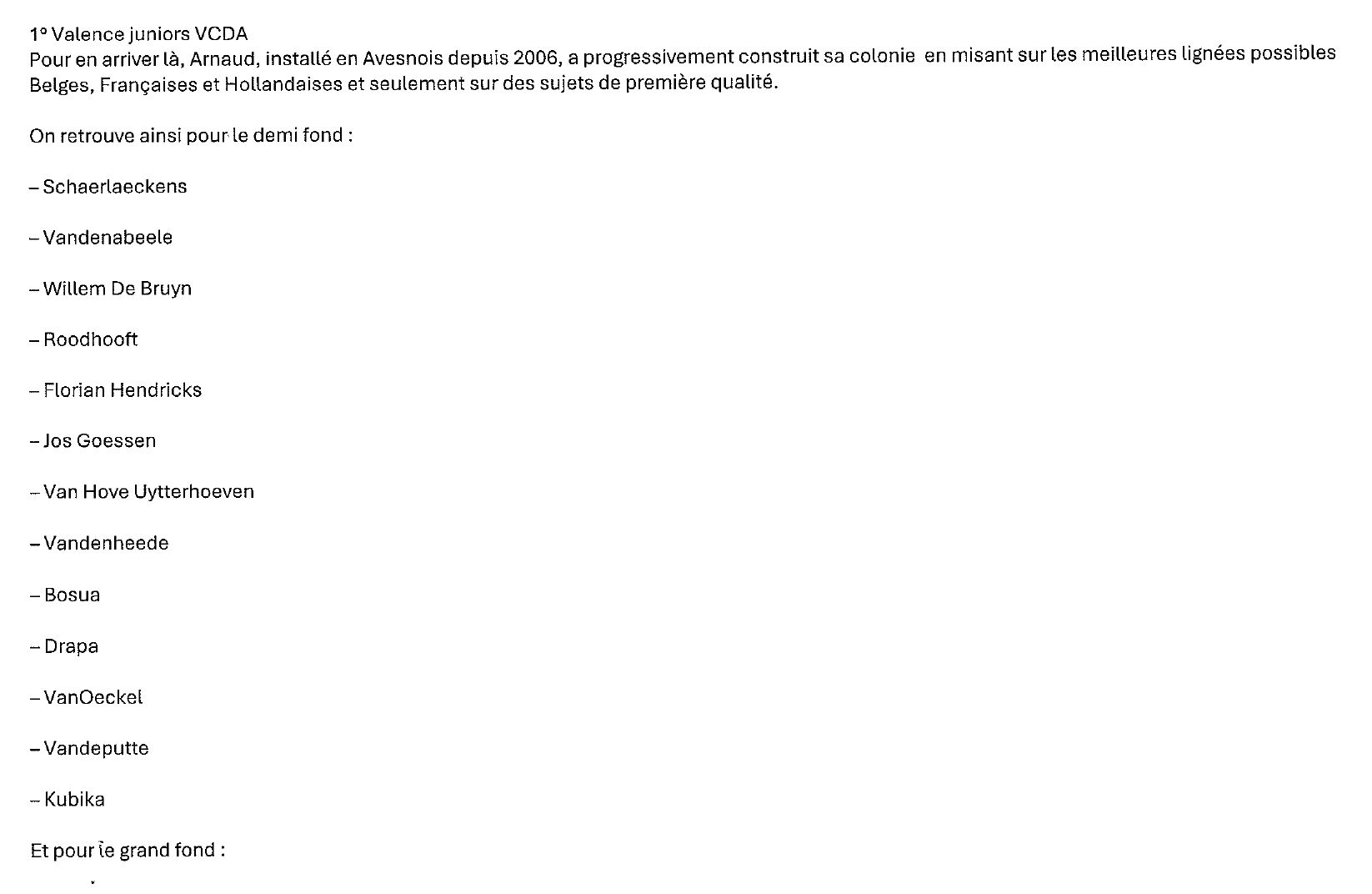 1° Valence juniors VCDA
Pour en arriver là, Arnaud, installé en Avesnois depuis 2006, a progressivement construit sa colonie en misant sur les meilleures lignées possibles Belges, Françaises et Hollandaises et seulement sur des sujets de première qualité.

On retrouve ainsi pour le demi fond :

– Schaerlaeckens

– Vandenabeele

– Willem De Bruyn

– Roodhooft

– Florian Hendricks

– Jos Goessen

– Van Hove Uytterhoeven

– Vandenheede

– Bosua

– Drapa

– VanOeckel

– Vandeputte

– Kubika

Et pour le grand fond :